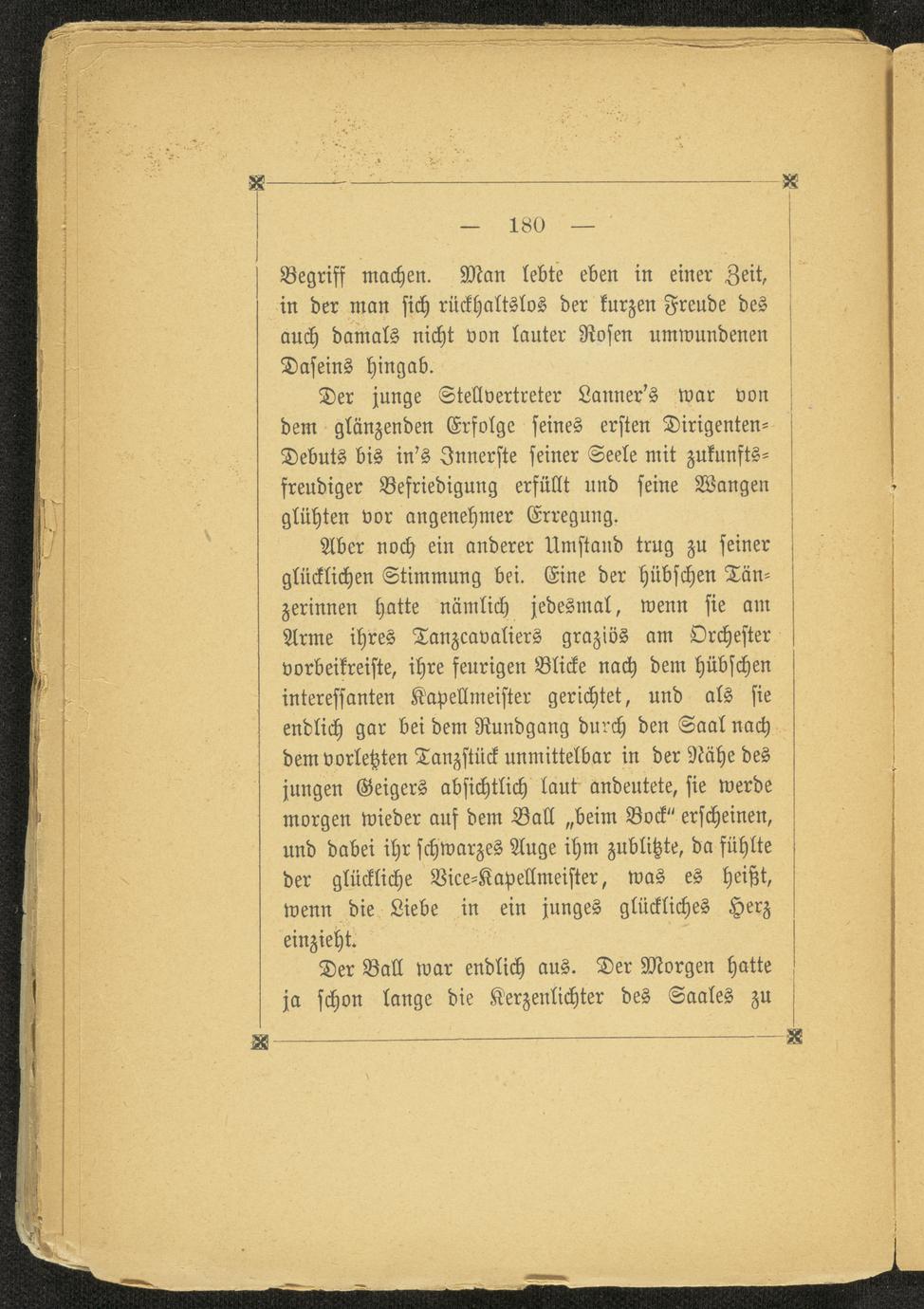 — 180 —

Begriff machen. Man lebte eben in einer Zeit, in der man sich rückhaltslos der kurzen Freude des auch damals nicht von lauter Rosen umwundenen Daseins hingab.

Der junge Stellvertreter Lanner's war von dem glänzenden Erfolge seines ersten Dirigenten-Debuts bis in's Innerste seiner Seele mit zukunftsfreudiger Befriedigung erfüllt und seine Wangen glühten vor angenehmer Erregung.

Aber noch ein anderer Umstand trug zu seiner glücklichen Stimmung bei. Eine der hübschen Tänzerinnen hatte nämlich jedesmal, wenn sie am Arme ihres Tanzcavaliers graziös am Orchester vorbeikreiste, ihre feurigen Blicke nach dem hübschen interessanten Kapellmeister gerichtet, und als sie endlich gar bei dem Rundgang durch den Saal nach dem vorletzten Tanzstück unmittelbar in der Nähe des jungen Geigers absichtlich laut andeutete, sie werde morgen wieder auf dem Ball „beim Bock" erscheinen, und dabei ihr schwarzes Auge ihm zublitzte, da fühlte der glückliche Vice-Kapellmeister, was es heißt, wenn die Liebe in ein junges glückliches Herz einzieht.

Der Ball war endlich aus. Der Morgen hatte ja schon lange die Kerzenlichter des Saales zu